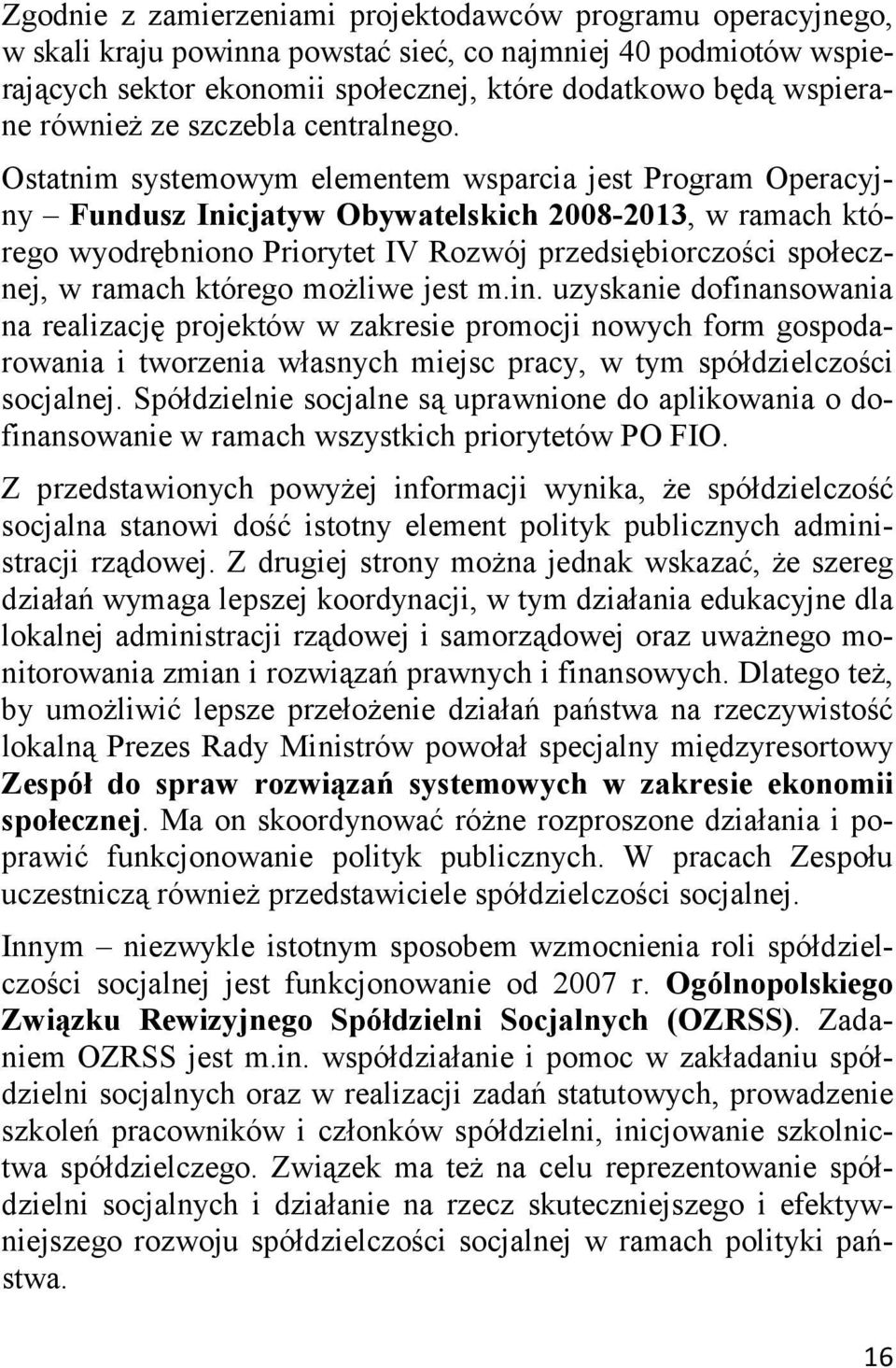 Zgodnie z zamierzeniami projektodawców programu operacyjnego, w skali kraju powinna powstać sieć, co najmniej 40 podmiotów wspierających sektor ekonomii społecznej, które dodatkowo będą wspierane również ze szczebla centralnego. Ostatnim systemowym elementem wsparcia jest Program Operacyjny – Fundusz Inicjatyw Obywatelskich 2008-2013, w ramach którego wyodrębniono Priorytet IV Rozwój przedsiębiorczości społecznej, w ramach którego możliwe jest m.in. uzyskanie dofinansowania na realizację projektów w zakresie promocji nowych form gospodarowania i tworzenia własnych miejsc pracy, w tym spółdzielczości socjalnej. Spółdzielnie socjalne są uprawnione do aplikowania o dofinansowanie w ramach wszystkich priorytetów PO FIO.

Z przedstawionych powyżej informacji wynika, że spółdzielczość socjalna stanowi dość istotny element polityk publicznych administracji rządowej. Z drugiej strony można jednak wskazać, że szereg działań wymaga lepszej koordynacji, w tym działania edukacyjne dla lokalnej administracji rządowej i samorządowej oraz uważnego monitorowania zmian i rozwiązań prawnych i finansowych. Dlatego też, by umożliwić lepsze przełożenie działań państwa na rzeczywistość lokalną Prezes Rady Ministrów powołał specjalny międzyresortowy Zespół do spraw rozwiązań systemowych w zakresie ekonomii społecznej. Ma on skoordynować różne rozproszone działania i poprawić funkcjonowanie polityk publicznych. W pracach Zespołu uczestniczą również przedstawiciele spółdzielczości socjalnej.

Innym – niezwykle istotnym sposobem wzmocnienia roli spółdzielczości socjalnej jest funkcjonowanie od 2007 r. Ogólnopolskiego Związku Rewizyjnego Spółdzielni Socjalnych (OZRSS). Zadaniem OZRSS jest m.in. współdziałanie i pomoc w zakładaniu spółdzielni socjalnych oraz w realizacji zadań statutowych, prowadzenie szkoleń pracowników i członków spółdzielni, inicjowanie szkolnictwa spółdzielczego. Związek ma też na celu reprezentowanie spółdzielni socjalnych i działanie na rzecz skuteczniejszego i efektywniejszego rozwoju spółdzielczości socjalnej w ramach polityki państwa.

16